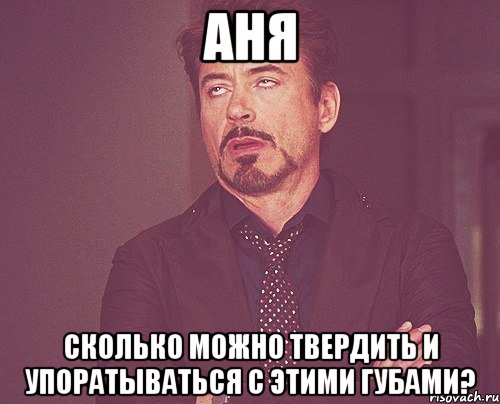 АНЯ

СКОЛЬКО МОЖНО ТВЕРДИТЬ И УПОРАТЫВАТЬСЯ С ЭТИМИ ГУБАМИ?

risovach.ru